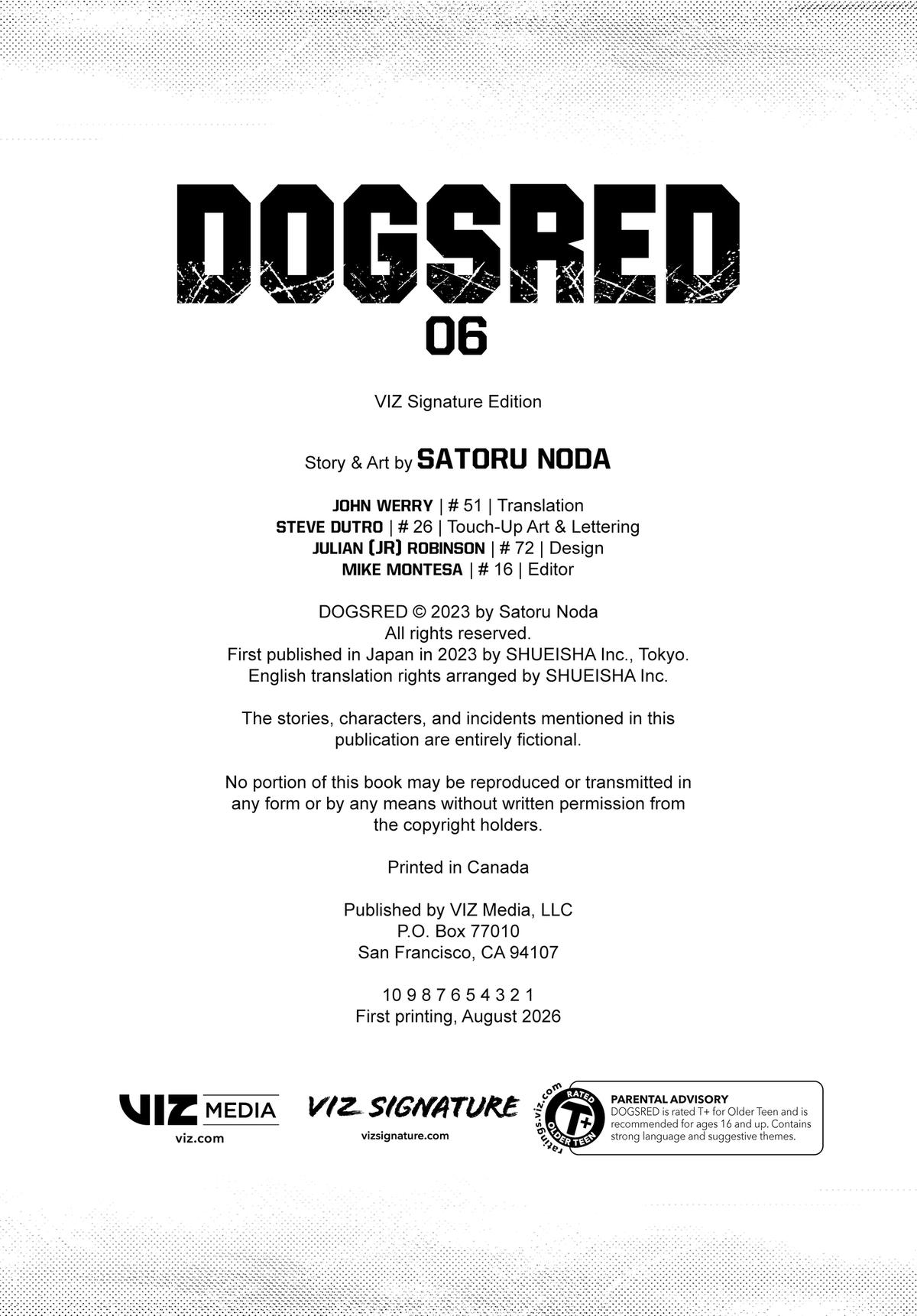 DOGSRED
06

VIZ Signature Edition

Story & Art by SATORU NODA

JOHN WERRY | # 51 | Translation
STEVE DUTRO | # 26 | Touch-Up Art & Lettering
JULIAN (JR) ROBINSON | # 72 | Design
MIKE MONTESA | # 16 | Editor

DOGSRED © 2023 by Satoru Noda
All rights reserved.
First published in Japan in 2023 by SHUEISHA Inc., Tokyo.
English translation rights arranged by SHUEISHA Inc.

The stories, characters, and incidents mentioned in this publication are entirely fictional.

No portion of this book may be reproduced or transmitted in any form or by any means without written permission from the copyright holders.

Printed in Canada

Published by VIZ Media, LLC
P.O. Box 77010
San Francisco, CA 94107

10 9 8 7 6 5 4 3 2 1
First printing, August 2026

VIZ MEDIA
viz.com

VIZ SIGNATURE
vizsignature.com

ratings.viz.com
RATED
T+
OLDER TEEN

PARENTAL ADVISORY
DOGSRED is rated T+ for Older Teen and is recommended for ages 16 and up. Contains strong language and suggestive themes.